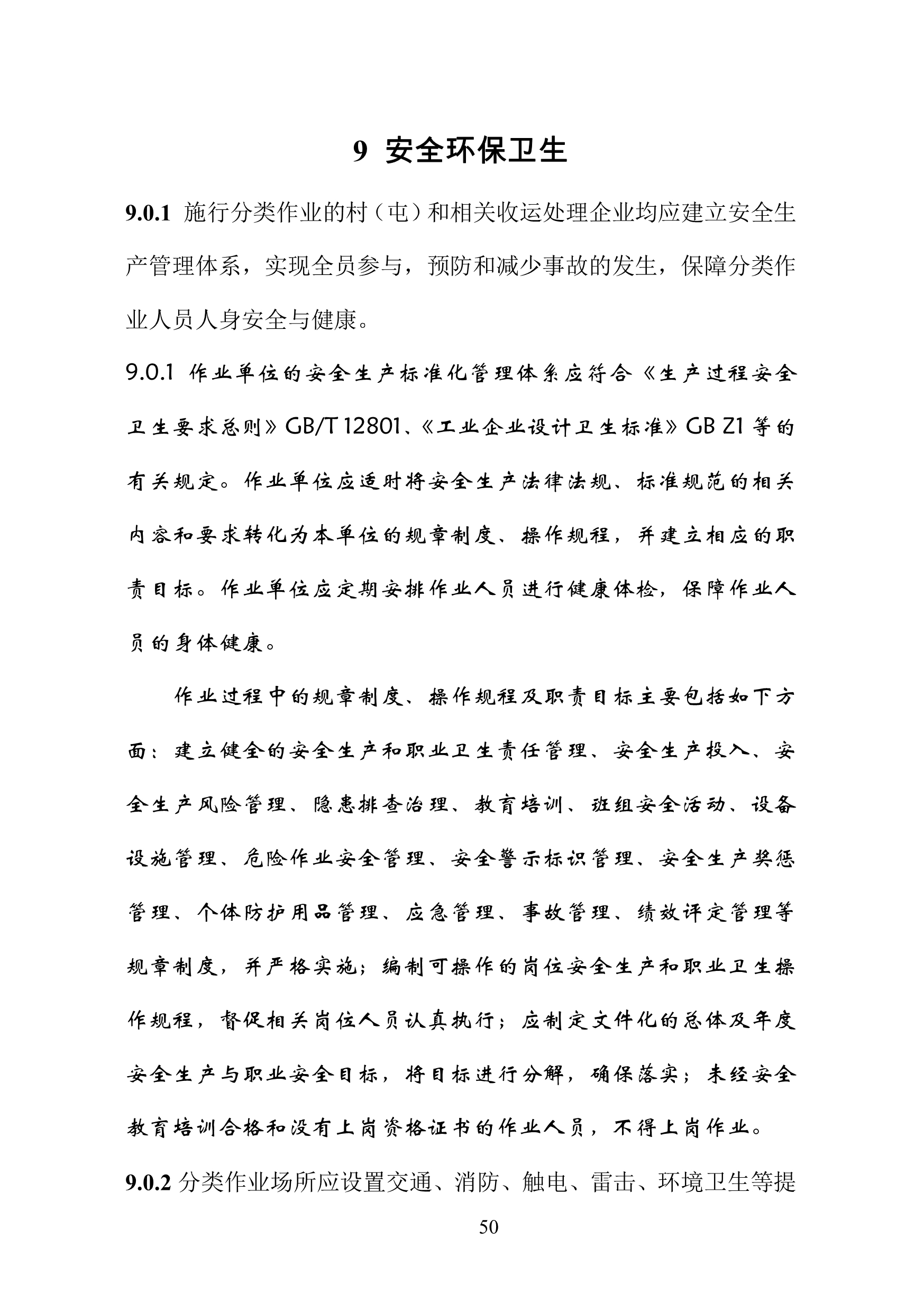 9 安全环保卫生

9.0.1 施行分类作业的村（屯）和相关收运处理企业均应建立安全生产管理体系，实现全员参与，预防和减少事故的发生，保障分类作业人员人身安全与健康。

9.0.1 作业单位的安全生产标准化管理体系应符合《生产过程安全卫生要求总则》GB/T 12801、《工业企业设计卫生标准》GB Z1 等的有关规定。作业单位应适时将安全生产法律法规、标准规范的相关内容和要求转化为本单位的规章制度、操作规程，并建立相应的职责目标。作业单位应定期安排作业人员进行健康体检，保障作业人员的身体健康。

作业过程中的规章制度、操作规程及职责目标主要包括如下方面：建立健全的安全生产和职业卫生责任管理、安全生产投入、安全生产风险管理、隐患排查治理、教育培训、班组安全活动、设备设施管理、危险作业安全管理、安全警示标识管理、安全生产奖惩管理、个体防护用品管理、应急管理、事故管理、绩效评定管理等规章制度，并严格实施；编制可操作的岗位安全生产和职业卫生操作规程，督促相关岗位人员认真执行；应制定文件化的总体及年度安全生产与职业安全目标，将目标进行分解，确保落实；未经安全教育培训合格和没有上岗资格证书的作业人员，不得上岗作业。

9.0.2 分类作业场所应设置交通、消防、触电、雷击、环境卫生等提

50